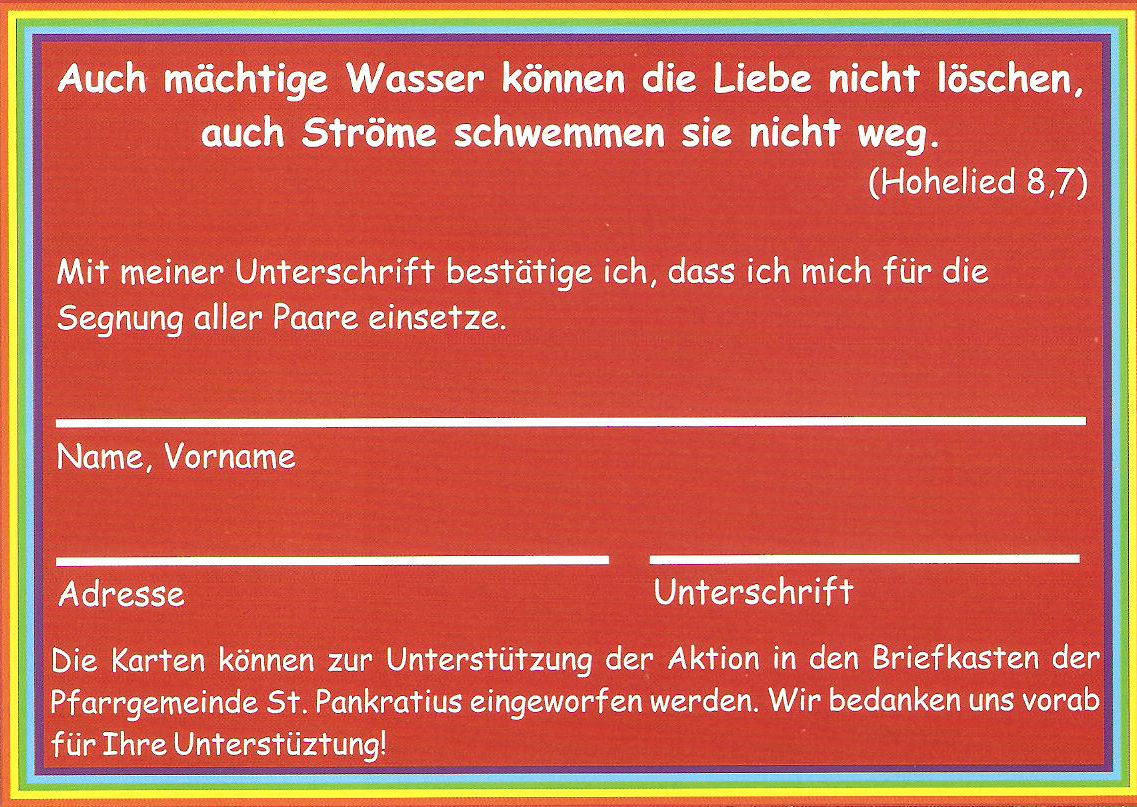 Auch mächtige Wasser können die Liebe nicht löschen, auch Ströme schwemmen sie nicht weg.
(Hohelied 8,7)

Mit meiner Unterschrift bestätige ich, dass ich mich für die Segnung aller Paare einsetze.

Name, Vorname

Adresse

Unterschrift

Die Karten können zur Unterstützung der Aktion in den Briefkasten der Pfarrgemeinde St. Pankratius eingeworfen werden. Wir bedanken uns vorab für Ihre Unterstüztung!